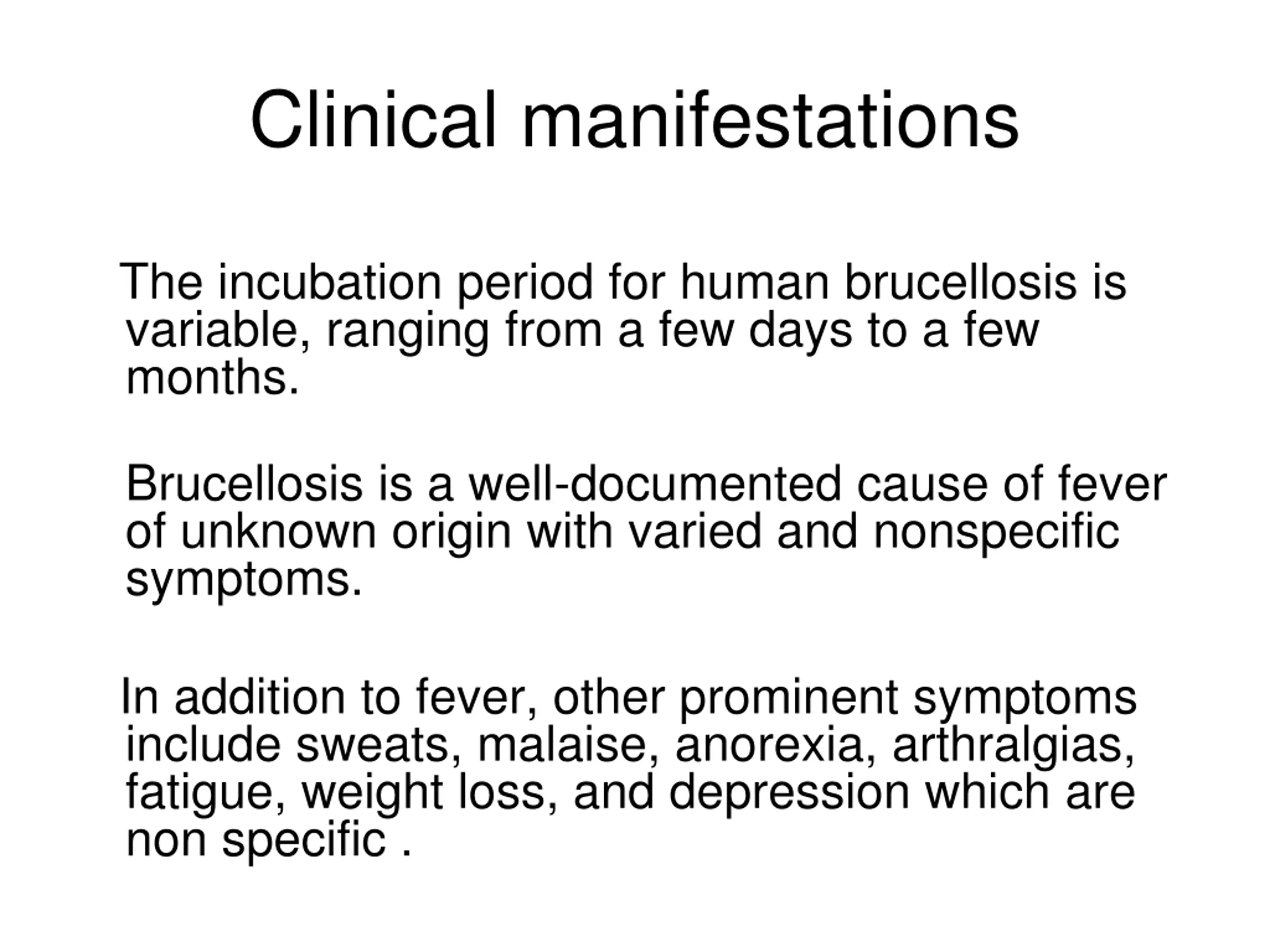 Clinical manifestations

The incubation period for human brucellosis is variable, ranging from a few days to a few months.

Brucellosis is a well-documented cause of fever of unknown origin with varied and nonspecific symptoms.

In addition to fever, other prominent symptoms include sweats, malaise, anorexia, arthralgias, fatigue, weight loss, and depression which are non specific .